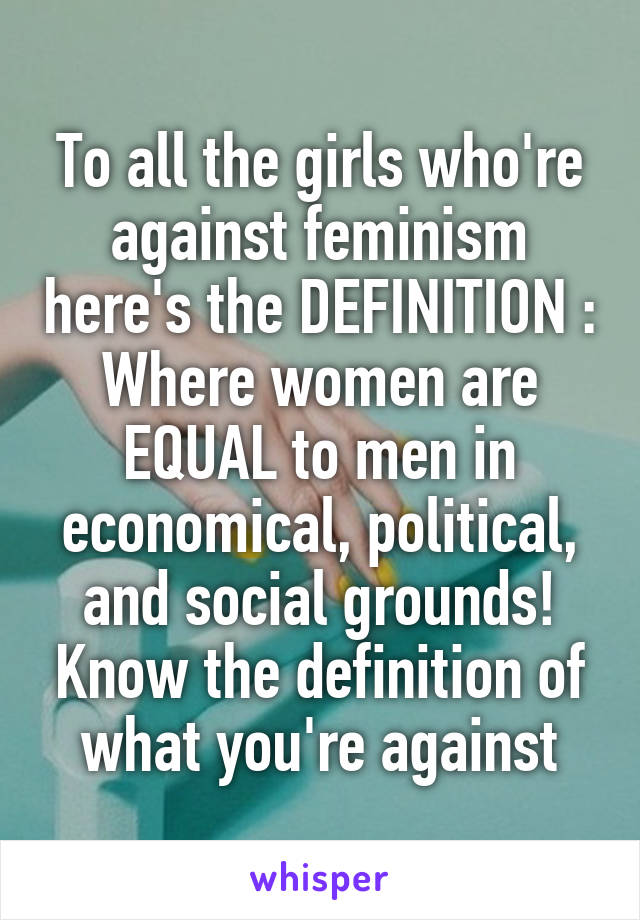 To all the girls who're against feminism here's the DEFINITION : Where women are EQUAL to men in economical, political, and social grounds! Know the definition of what you're against

whisper